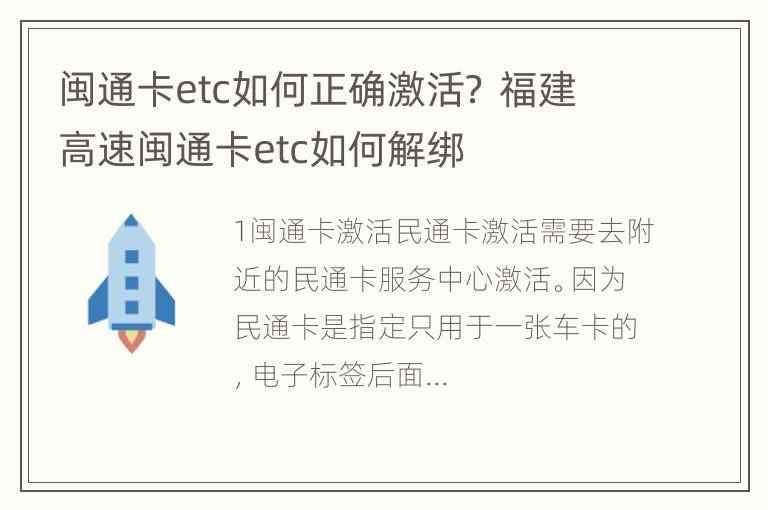 闽通卡etc如何正确激活？福建高速闽通卡etc如何解绑

1闽通卡激活民通卡激活需要去附近的民通卡服务中心激活。因为民通卡是指定只用于一张车卡的，电子标签后面...